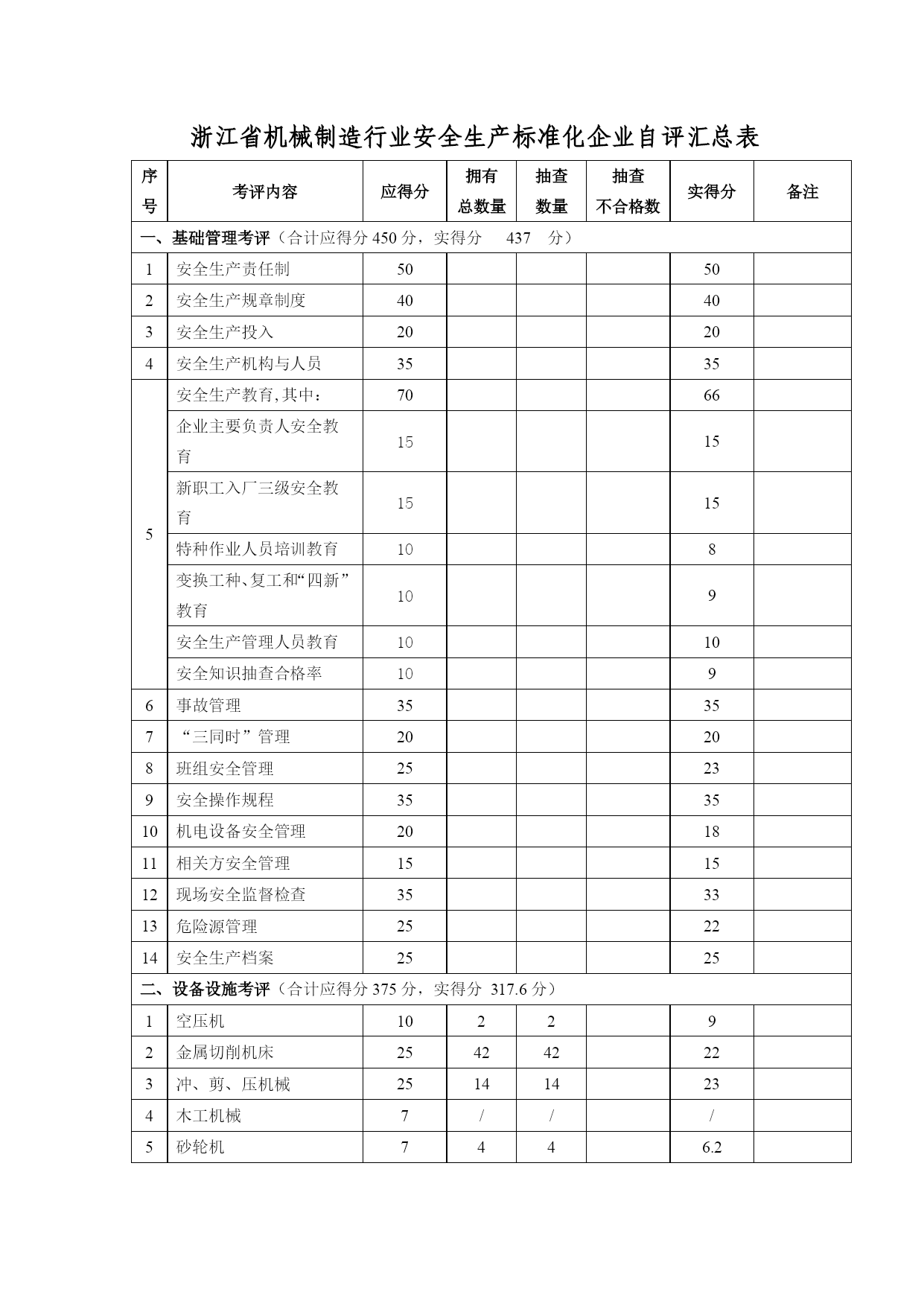 浙江省机械制造行业安全生产标准化企业自评汇总表

| 序号 | 考评内容 | 应得分 | 拥有总数量 | 抽查数量 | 抽查不合格数 | 实得分 | 备注 |
|---|---|---|---|---|---|---|---|
| 一、基础管理考评（合计应得分 450 分，实得分 437 分） | | | | | | | |
| 1 | 安全生产责任制 | 50 | | | | 50 | |
| 2 | 安全生产规章制度 | 40 | | | | 40 | |
| 3 | 安全生产投入 | 20 | | | | 20 | |
| 4 | 安全生产机构与人员 | 35 | | | | 35 | |
| 5 | 安全生产教育,其中： | 70 | | | | 66 | |
| | 企业主要负责人安全教育 | 15 | | | | 15 | |
| | 新职工入厂三级安全教育 | 15 | | | | 15 | |
| | 特种作业人员培训教育 | 10 | | | | 8 | |
| | 变换工种、复工和“四新”教育 | 10 | | | | 9 | |
| | 安全生产管理人员教育 | 10 | | | | 10 | |
| | 安全知识抽查合格率 | 10 | | | | 9 | |
| 6 | 事故管理 | 35 | | | | 35 | |
| 7 | “三同时”管理 | 20 | | | | 20 | |
| 8 | 班组安全管理 | 25 | | | | 23 | |
| 9 | 安全操作规程 | 35 | | | | 35 | |
| 10 | 机电设备安全管理 | 20 | | | | 18 | |
| 11 | 相关方安全管理 | 15 | | | | 15 | |
| 12 | 现场安全监督检查 | 35 | | | | 33 | |
| 13 | 危险源管理 | 25 | | | | 22 | |
| 14 | 安全生产档案 | 25 | | | | 25 | |
| 二、设备设施考评（合计应得分 375 分，实得分 317.6 分） | | | | | | | |
| 1 | 空压机 | 10 | 2 | 2 | | 9 | |
| 2 | 金属切削机床 | 25 | 42 | 42 | | 22 | |
| 3 | 冲、剪、压机械 | 25 | 14 | 14 | | 23 | |
| 4 | 木工机械 | 7 | / | / | | / | |
| 5 | 砂轮机 | 7 | 4 | 4 | | 6.2 | |